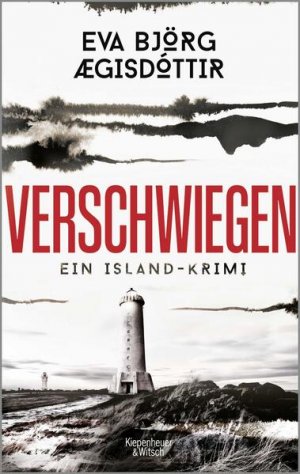 EVA BJÖRG ÆGISDÓTTIR

VERSCHWIEGEN

EIN ISLAND-KRIMI

Kiepenheuer & Witsch